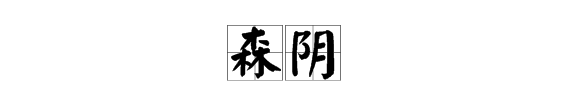 森阴